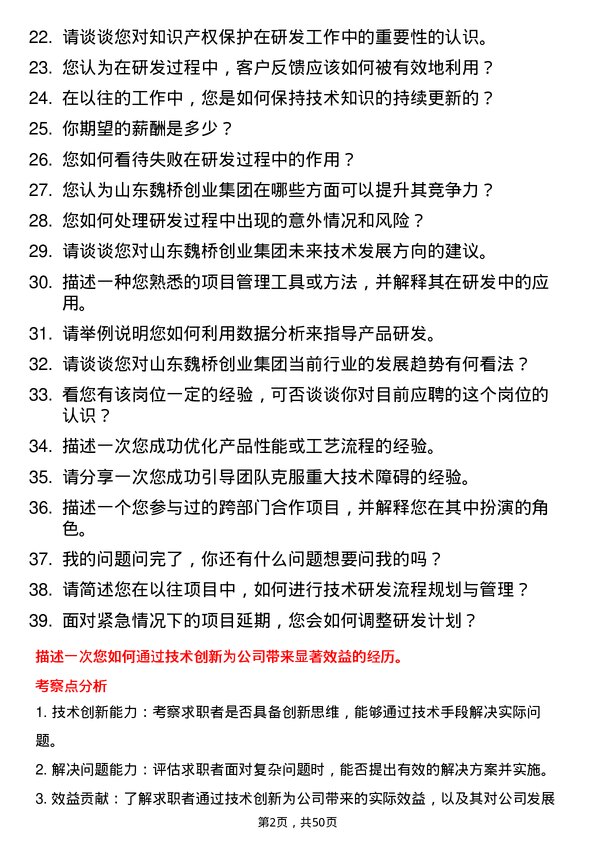 22. 请谈谈您对知识产权保护在研发工作中的重要性的认识。

23. 您认为在研发过程中，客户反馈应该如何被有效地利用？

24. 在以往的工作中，您是如何保持技术知识的持续更新的？

25. 你期望的薪酬是多少？

26. 您如何看待失败在研发过程中的作用？

27. 您认为山东魏桥创业集团在哪些方面可以提升其竞争力？

28. 您如何处理研发过程中出现的意外情况和风险？

29. 请谈谈您对山东魏桥创业集团未来技术发展方向的建议。

30. 描述一种您熟悉的项目管理工具或方法，并解释其在研发中的应用。

31. 请举例说明您如何利用数据分析来指导产品研发。

32. 请谈谈您对山东魏桥创业集团当前行业的发展趋势有何看法？

33. 看您有该岗位一定的经验，可否谈谈你对目前应聘的这个岗位的认识？

34. 描述一次您成功优化产品性能或工艺流程的经验。

35. 请分享一次您成功引导团队克服重大技术障碍的经验。

36. 描述一个您参与过的跨部门合作项目，并解释您在其中扮演的角色。

37. 我的问题问完了，你还有什么问题想要问我的吗？

38. 请简述您在以往项目中，如何进行技术研发流程规划与管理？

39. 面对紧急情况下的项目延期，您会如何调整研发计划？

描述一次您如何通过技术创新为公司带来显著效益的经历。

考察点分析

1. 技术创新能力：考察求职者是否具备创新思维，能够通过技术手段解决实际问题。

2. 解决问题能力：评估求职者面对复杂问题时，能否提出有效的解决方案并实施。

3. 效益贡献：了解求职者通过技术创新为公司带来的实际效益，以及其对公司发展

第2页，共50页